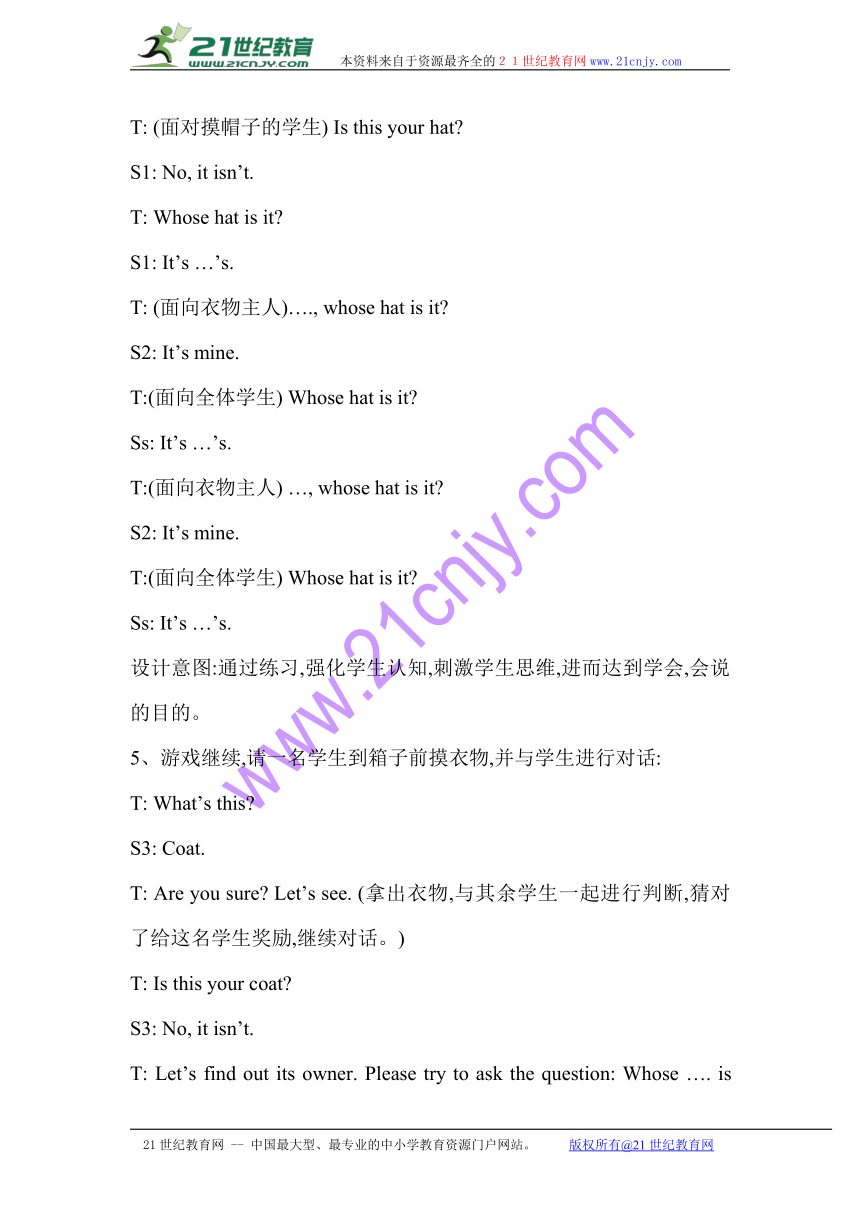 21世纪教育
www.21cnjy.com
本资料来自于资源最齐全的２１世纪教育网www.21cnjy.com

T: (面对摸帽子的学生) Is this your hat?

S1: No, it isn’t.

T: Whose hat is it?

S1: It’s …’s.

T: (面向衣物主人)…., whose hat is it?

S2: It’s mine.

T:(面向全体学生) Whose hat is it?

Ss: It’s …’s.

T:(面向衣物主人) …, whose hat is it?

S2: It’s mine.

T:(面向全体学生) Whose hat is it?

Ss: It’s …’s.

设计意图:通过练习,强化学生认知,刺激学生思维,进而达到学会,会说的目的。

5、游戏继续,请一名学生到箱子前摸衣物,并与学生进行对话:

T: What’s this?

S3: Coat.

T: Are you sure? Let’s see. (拿出衣物,与其余学生一起进行判断,猜对了给这名学生奖励,继续对话。)

T: Is this your coat?

S3: No, it isn’t.

T: Let’s find out its owner. Please try to ask the question: Whose …. is

www.21cnjy.com

21世纪教育网 -- 中国最大型、最专业的中小学教育资源门户网站。 版权所有@21世纪教育网